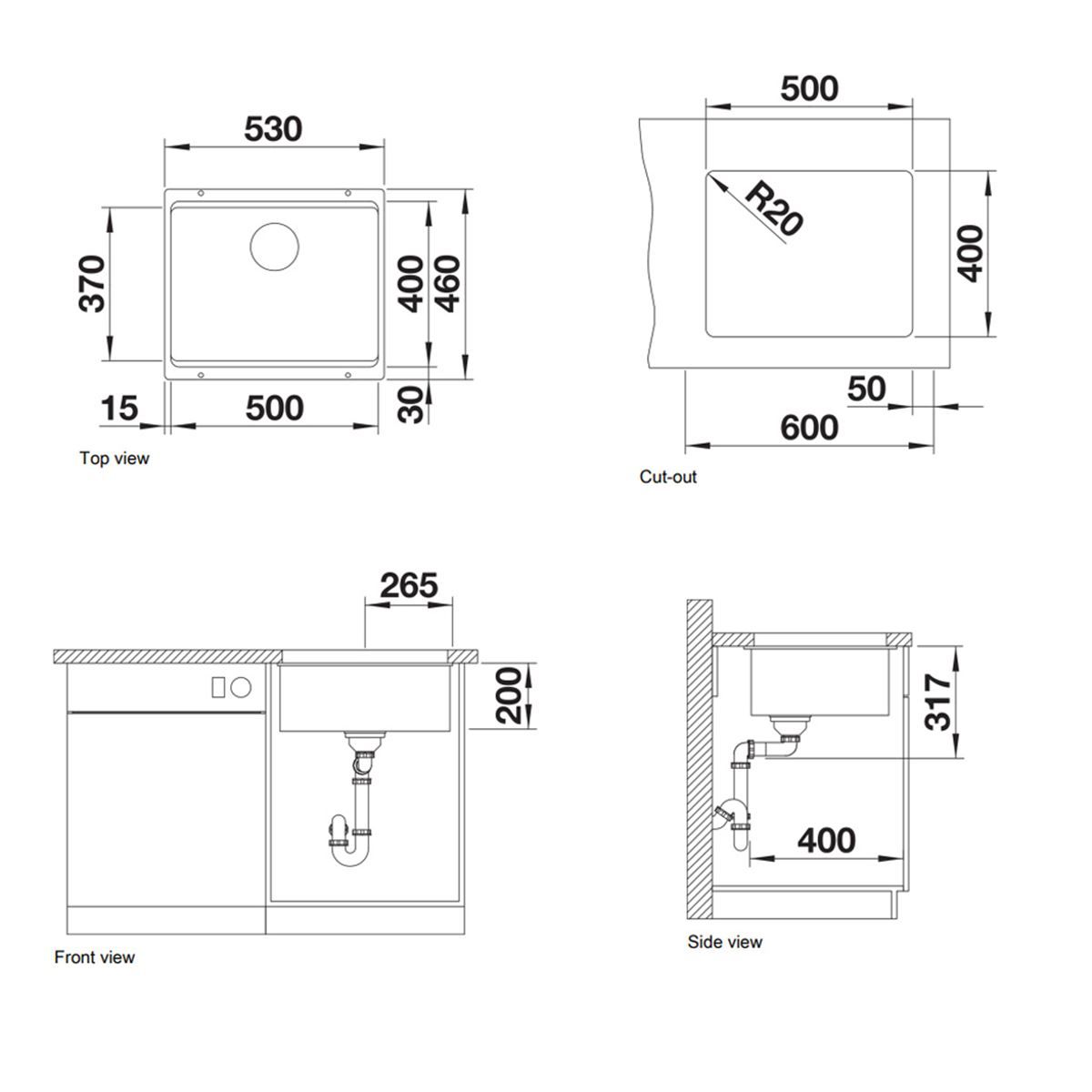 530

370

400

460

15

500

30

Top view

500

R20

400

50

600

Cut-out

265

200

Front view

317

400

Side view